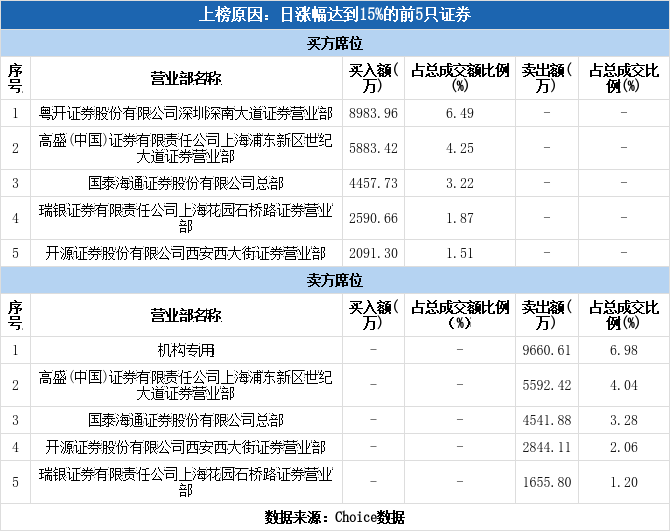 上榜原因：日涨幅达到15%的前5只证券

买方席位

| 序号 | 营业部名称 | 买入额(万) | 占总成交额比例(%) | 卖出额(万) | 占总成交比例(%) |
|---|---|---|---|---|---|
| 1 | 粤开证券股份有限公司深圳深南大道证券营业部 | 8983.96 | 6.49 | - | - |
| 2 | 高盛(中国)证券有限责任公司上海浦东新区世纪大道证券营业部 | 5883.42 | 4.25 | - | - |
| 3 | 国泰海通证券股份有限公司总部 | 4457.73 | 3.22 | - | - |
| 4 | 瑞银证券有限责任公司上海花园石桥路证券营业部 | 2590.66 | 1.87 | - | - |
| 5 | 开源证券股份有限公司西安西大街证券营业部 | 2091.30 | 1.51 | - | - |

卖方席位

| 序号 | 营业部名称 | 买入额(万) | 占总成交额比例(%) | 卖出额(万) | 占总成交比例(%) |
|---|---|---|---|---|---|
| 1 | 机构专用 | - | - | 9660.61 | 6.98 |
| 2 | 高盛(中国)证券有限责任公司上海浦东新区世纪大道证券营业部 | - | - | 5592.42 | 4.04 |
| 3 | 国泰海通证券股份有限公司总部 | - | - | 4541.88 | 3.28 |
| 4 | 开源证券股份有限公司西安西大街证券营业部 | - | - | 2844.11 | 2.06 |
| 5 | 瑞银证券有限责任公司上海花园石桥路证券营业部 | - | - | 1655.80 | 1.20 |

数据来源：Choice数据